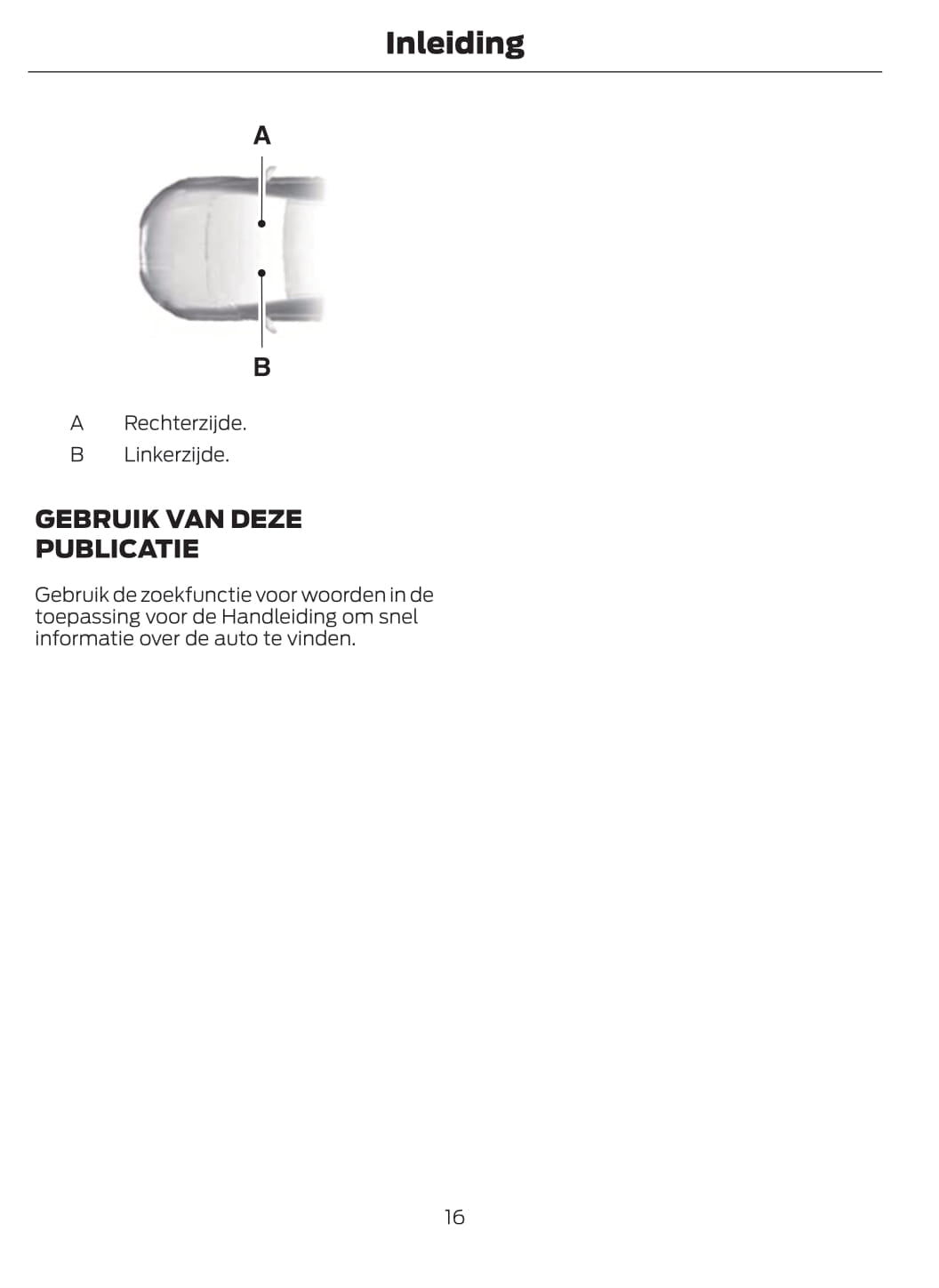 Inleiding

A

B

A	Rechterzijde.
B	Linkerzijde.

GEBRUIK VAN DEZE PUBLICATIE

Gebruik de zoekfunctie voor woorden in de toepassing voor de Handleiding om snel informatie over de auto te vinden.

16